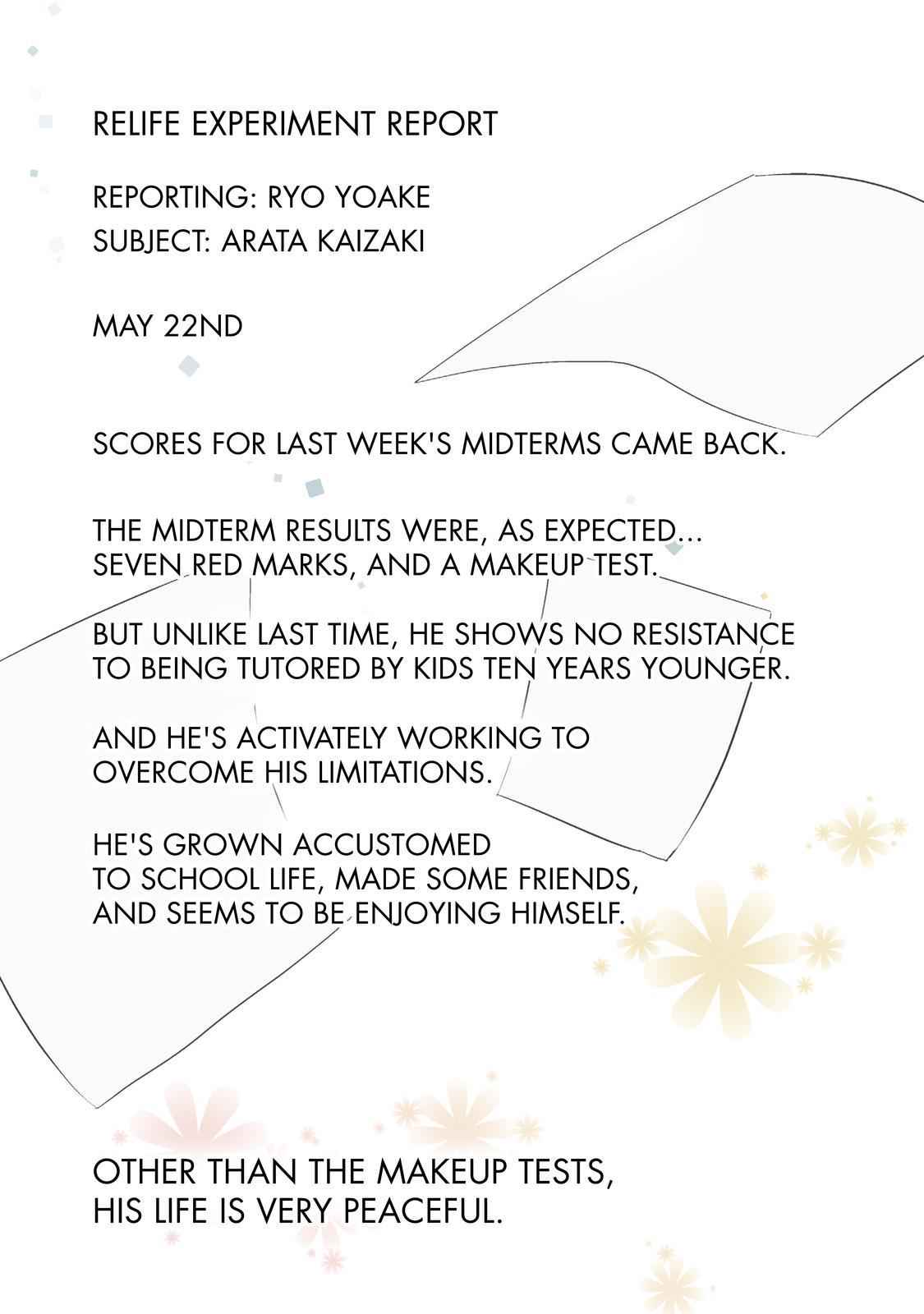 RELIFE EXPERIMENT REPORT

REPORTING: RYO YOAKE
SUBJECT: ARATA KAIZAKI

MAY 22ND

SCORES FOR LAST WEEK'S MIDTERMS CAME BACK.

THE MIDTERM RESULTS WERE, AS EXPECTED... SEVEN RED MARKS, AND A MAKEUP TEST.

BUT UNLIKE LAST TIME, HE SHOWS NO RESISTANCE TO BEING TUTORED BY KIDS TEN YEARS YOUNGER.

AND HE'S ACTIVATELY WORKING TO OVERCOME HIS LIMITATIONS.

HE'S GROWN ACCUSTOMED TO SCHOOL LIFE, MADE SOME FRIENDS, AND SEEMS TO BE ENJOYING HIMSELF.

OTHER THAN THE MAKEUP TESTS, HIS LIFE IS VERY PEACEFUL.